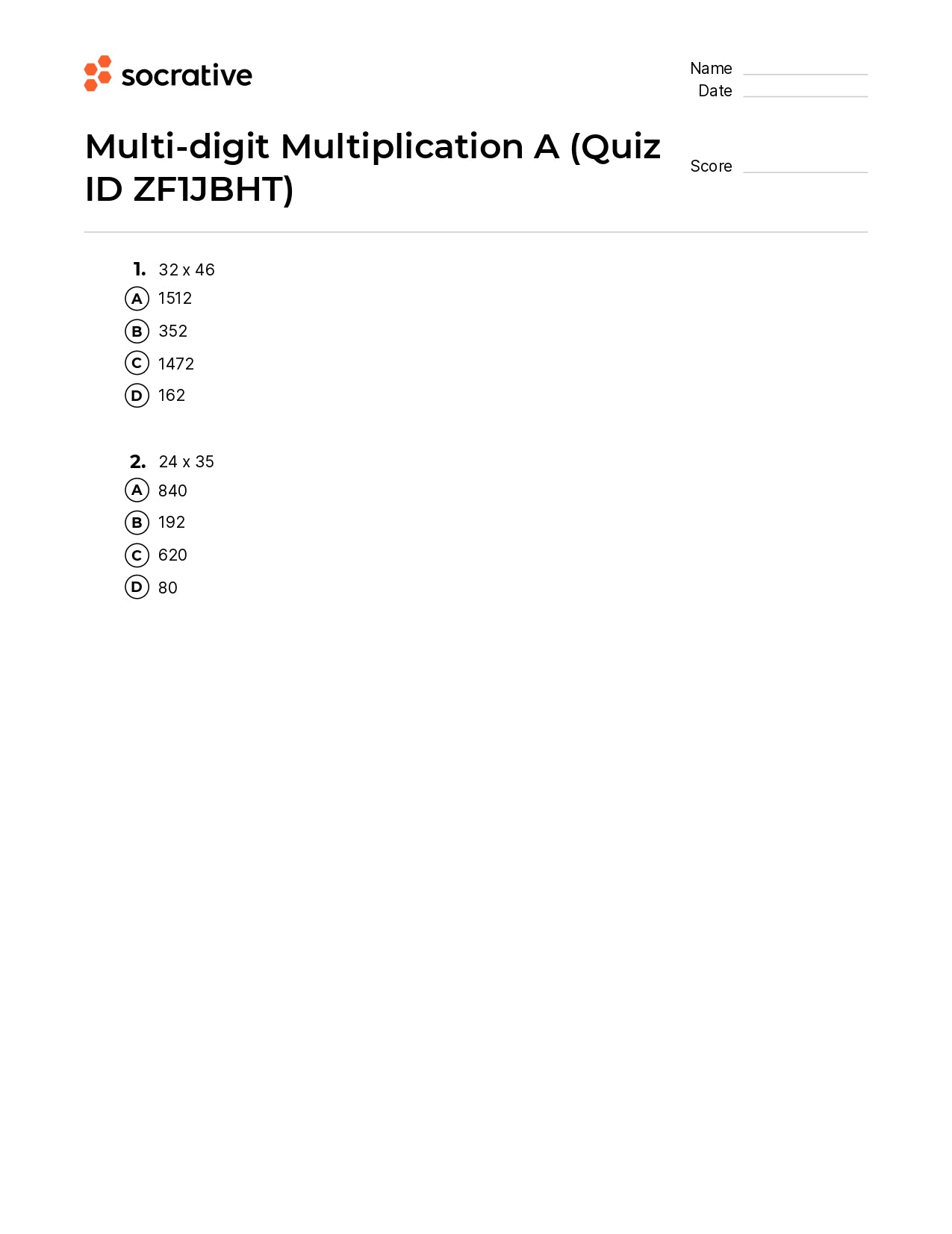 socrative

Name
Date

Multi-digit Multiplication A (Quiz ID ZF1JBHT)

Score

1. 32 x 46
A 1512
B 352
C 1472
D 162

2. 24 x 35
A 840
B 192
C 620
D 80